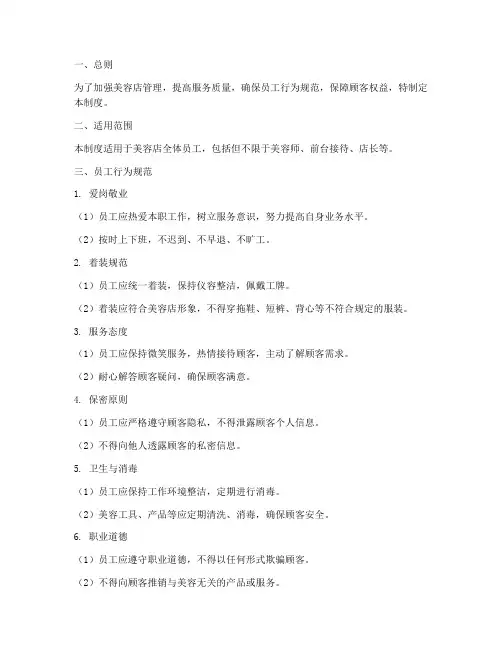 一、总则

为了加强美容店管理，提高服务质量，确保员工行为规范，保障顾客权益，特制定本制度。

二、适用范围

本制度适用于美容店全体员工，包括但不限于美容师、前台接待、店长等。

三、员工行为规范

1. 爱岗敬业

（1）员工应热爱本职工作，树立服务意识，努力提高自身业务水平。

（2）按时上下班，不迟到、不早退、不旷工。

2. 着装规范

（1）员工应统一着装，保持仪容整洁，佩戴工牌。

（2）着装应符合美容店形象，不得穿拖鞋、短裤、背心等不符合规定的服装。

3. 服务态度

（1）员工应保持微笑服务，热情接待顾客，主动了解顾客需求。

（2）耐心解答顾客疑问，确保顾客满意。

4. 保密原则

（1）员工应严格遵守顾客隐私，不得泄露顾客个人信息。

（2）不得向他人透露顾客的私密信息。

5. 卫生与消毒

（1）员工应保持工作环境整洁，定期进行消毒。

（2）美容工具、产品等应定期清洗、消毒，确保顾客安全。

6. 职业道德

（1）员工应遵守职业道德，不得以任何形式欺骗顾客。

（2）不得向顾客推销与美容无关的产品或服务。